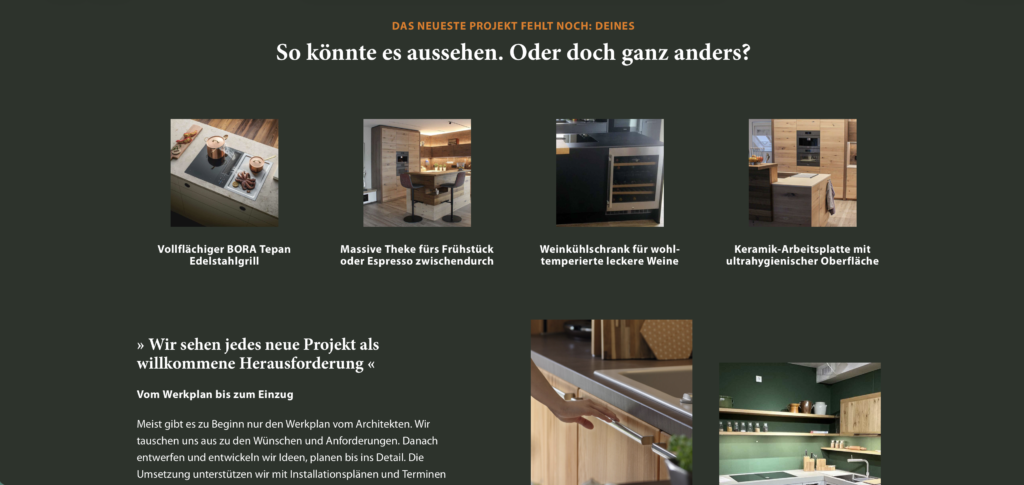 DAS NEUESTE PROJEKT FEHLT NOCH: DEINES

So könnte es aussehen. Oder doch ganz anders?

Vollflächiger BORA Tepan Edelstahlgrill

Massive Theke fürs Frühstück oder Espresso zwischendurch

Weinkühlschrank für wohltemperierte leckere Weine

Keramik-Arbeitsplatte mit ultrahygienischer Oberfläche

» Wir sehen jedes neue Projekt als willkommene Herausforderung «

Vom Werkplan bis zum Einzug

Meist gibt es zu Beginn nur den Werkplan vom Architekten. Wir tauschen uns aus zu den Wünschen und Anforderungen. Danach entwerfen und entwickeln wir Ideen, planen bis ins Detail. Die Umsetzung unterstützen wir mit Installationsplänen und Terminen